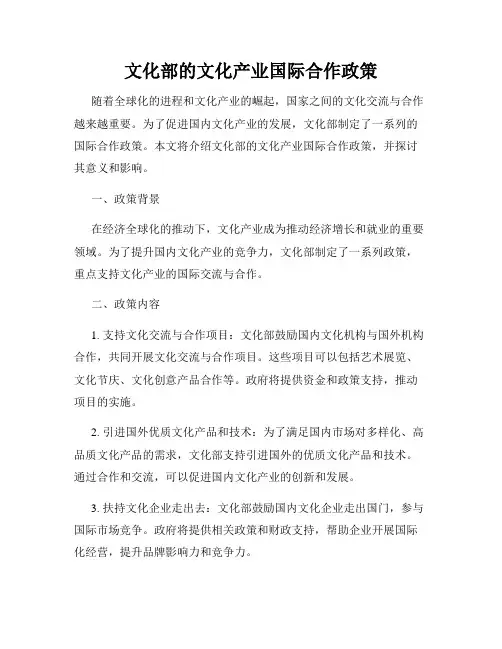 文化部的文化产业国际合作政策

随着全球化的进程和文化产业的崛起，国家之间的文化交流与合作越来越重要。为了促进国内文化产业的发展，文化部制定了一系列的国际合作政策。本文将介绍文化部的文化产业国际合作政策，并探讨其意义和影响。

一、政策背景

在经济全球化的推动下，文化产业成为推动经济增长和就业的重要领域。为了提升国内文化产业的竞争力，文化部制定了一系列政策，重点支持文化产业的国际交流与合作。

二、政策内容

1. 支持文化交流与合作项目：文化部鼓励国内文化机构与国外机构合作，共同开展文化交流与合作项目。这些项目可以包括艺术展览、文化节庆、文化创意产品合作等。政府将提供资金和政策支持，推动项目的实施。

2. 引进国外优质文化产品和技术：为了满足国内市场对多样化、高品质文化产品的需求，文化部支持引进国外的优质文化产品和技术。通过合作和交流，可以促进国内文化产业的创新和发展。

3. 扶持文化企业走出去：文化部鼓励国内文化企业走出国门，参与国际市场竞争。政府将提供相关政策和财政支持，帮助企业开展国际化经营，提升品牌影响力和竞争力。